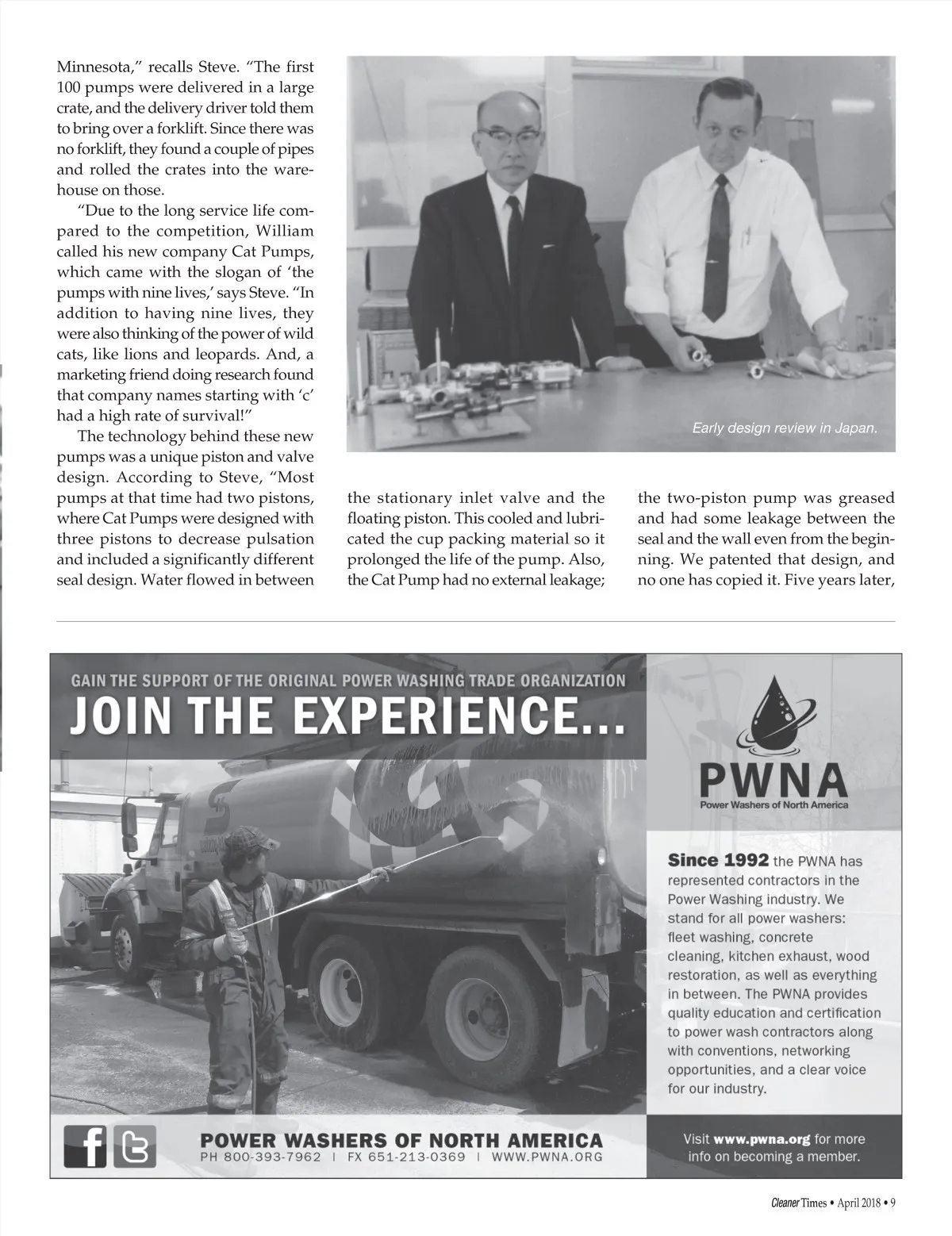 Minnesota," recalls Steve. "The first 100 pumps were delivered in a large crate, and the delivery driver told them to bring over a forklift. Since there was no forklift, they found a couple of pipes and rolled the crates into the warehouse on those.

"Due to the long service life compared to the competition, William called his new company Cat Pumps, which came with the slogan of 'the pumps with nine lives,' says Steve. "In addition to having nine lives, they were also thinking of the power of wild cats, like lions and leopards. And, a marketing friend doing research found that company names starting with 'c' had a high rate of survival!"

The technology behind these new pumps was a unique piston and valve design. According to Steve, "Most pumps at that time had two pistons, where Cat Pumps were designed with three pistons to decrease pulsation and included a significantly different seal design. Water flowed in between the stationary inlet valve and the floating piston. This cooled and lubricated the cup packing material so it prolonged the life of the pump. Also, the Cat Pump had no external leakage; the two-piston pump was greased and had some leakage between the seal and the wall even from the beginning. We patented that design, and no one has copied it. Five years later,

Early design review in Japan.

GAIN THE SUPPORT OF THE ORIGINAL POWER WASHING TRADE ORGANIZATION
JOIN THE EXPERIENCE...

PWNA
Power Washers of North America

Since 1992 the PWNA has represented contractors in the Power Washing industry. We stand for all power washers: fleet washing, concrete cleaning, kitchen exhaust, wood restoration, as well as everything in between. The PWNA provides quality education and certification to power wash contractors along with conventions, networking opportunities, and a clear voice for our industry.

POWER WASHERS OF NORTH AMERICA
PH 800-393-7962 | FX 651-213-0369 | WWW.PWNA.ORG

Visit www.pwna.org for more info on becoming a member.

Cleaner Times • April 2018 • 9